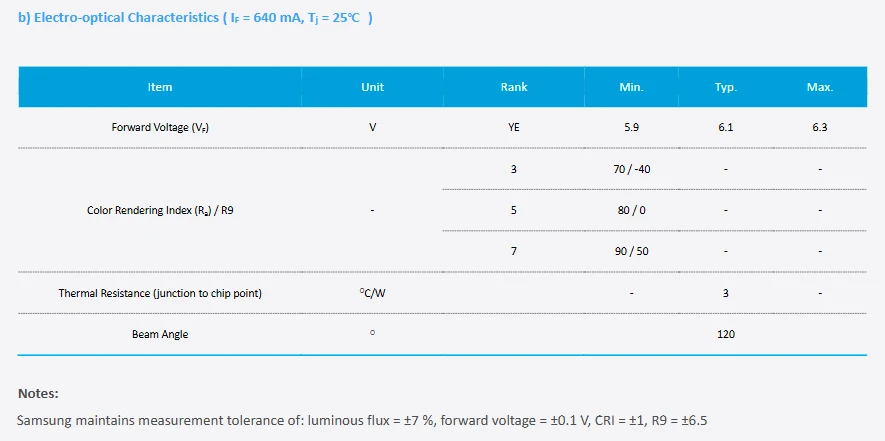 b) Electro-optical Characteristics ( $I_F$ = 640 mA, $T_j$ = 25℃ )

| Item | Unit | Rank | Min. | Typ. | Max. |
|---|---|---|---|---|---|
| Forward Voltage ($V_F$) | V | YE | 5.9 | 6.1 | 6.3 |
| Color Rendering Index ($R_a$) / R9 | - | 3 | 70 / -40 | - | - |
| | | 5 | 80 / 0 | - | - |
| | | 7 | 90 / 50 | - | - |
| Thermal Resistance (junction to chip point) | °C/W | | - | 3 | - |
| Beam Angle | ° | | | 120 | |

Notes:

Samsung maintains measurement tolerance of: luminous flux = ±7 %, forward voltage = ±0.1 V, CRI = ±1, R9 = ±6.5